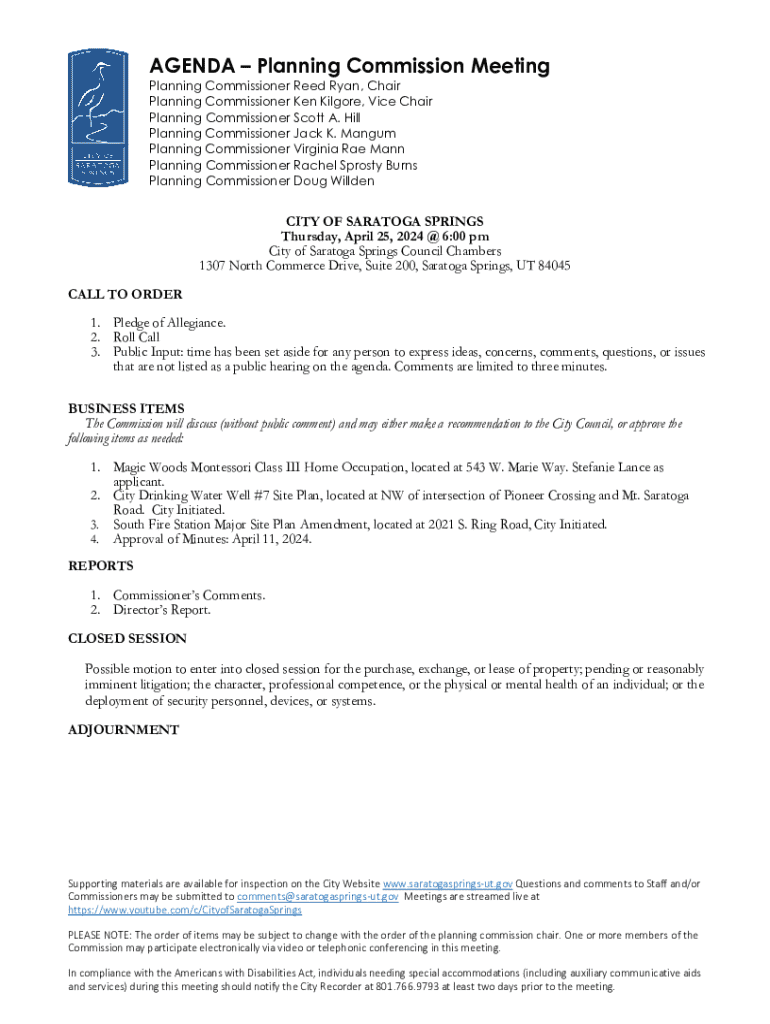 CITY OF SARATOGA SPRINGS

AGENDA – Planning Commission Meeting

Planning Commissioner Reed Ryan, Chair
Planning Commissioner Ken Kilgore, Vice Chair
Planning Commissioner Scott A. Hill
Planning Commissioner Jack K. Mangum
Planning Commissioner Virginia Rae Mann
Planning Commissioner Rachel Sprosty Burns
Planning Commissioner Doug Willden

CITY OF SARATOGA SPRINGS
Thursday, April 25, 2024 @ 6:00 pm
City of Saratoga Springs Council Chambers
1307 North Commerce Drive, Suite 200, Saratoga Springs, UT 84045

CALL TO ORDER

1. Pledge of Allegiance.
2. Roll Call
3. Public Input: time has been set aside for any person to express ideas, concerns, comments, questions, or issues that are not listed as a public hearing on the agenda. Comments are limited to three minutes.

BUSINESS ITEMS
The Commission will discuss (without public comment) and may either make a recommendation to the City Council, or approve the following items as needed:

1. Magic Woods Montessori Class III Home Occupation, located at 543 W. Marie Way. Stefanie Lance as applicant.
2. City Drinking Water Well #7 Site Plan, located at NW of intersection of Pioneer Crossing and Mt. Saratoga Road. City Initiated.
3. South Fire Station Major Site Plan Amendment, located at 2021 S. Ring Road, City Initiated.
4. Approval of Minutes: April 11, 2024.

REPORTS

1. Commissioner's Comments.
2. Director's Report.

CLOSED SESSION

Possible motion to enter into closed session for the purchase, exchange, or lease of property; pending or reasonably imminent litigation; the character, professional competence, or the physical or mental health of an individual; or the deployment of security personnel, devices, or systems.

ADJOURNMENT

Supporting materials are available for inspection on the City Website www.saratogasprings-ut.gov Questions and comments to Staff and/or Commissioners may be submitted to comments@saratogasprings-ut.gov Meetings are streamed live at https://www.youtube.com/c/CityofSaratogaSprings

PLEASE NOTE: The order of items may be subject to change with the order of the planning commission chair. One or more members of the Commission may participate electronically via video or telephonic conferencing in this meeting.

In compliance with the Americans with Disabilities Act, individuals needing special accommodations (including auxiliary communicative aids and services) during this meeting should notify the City Recorder at 801.766.9793 at least two days prior to the meeting.